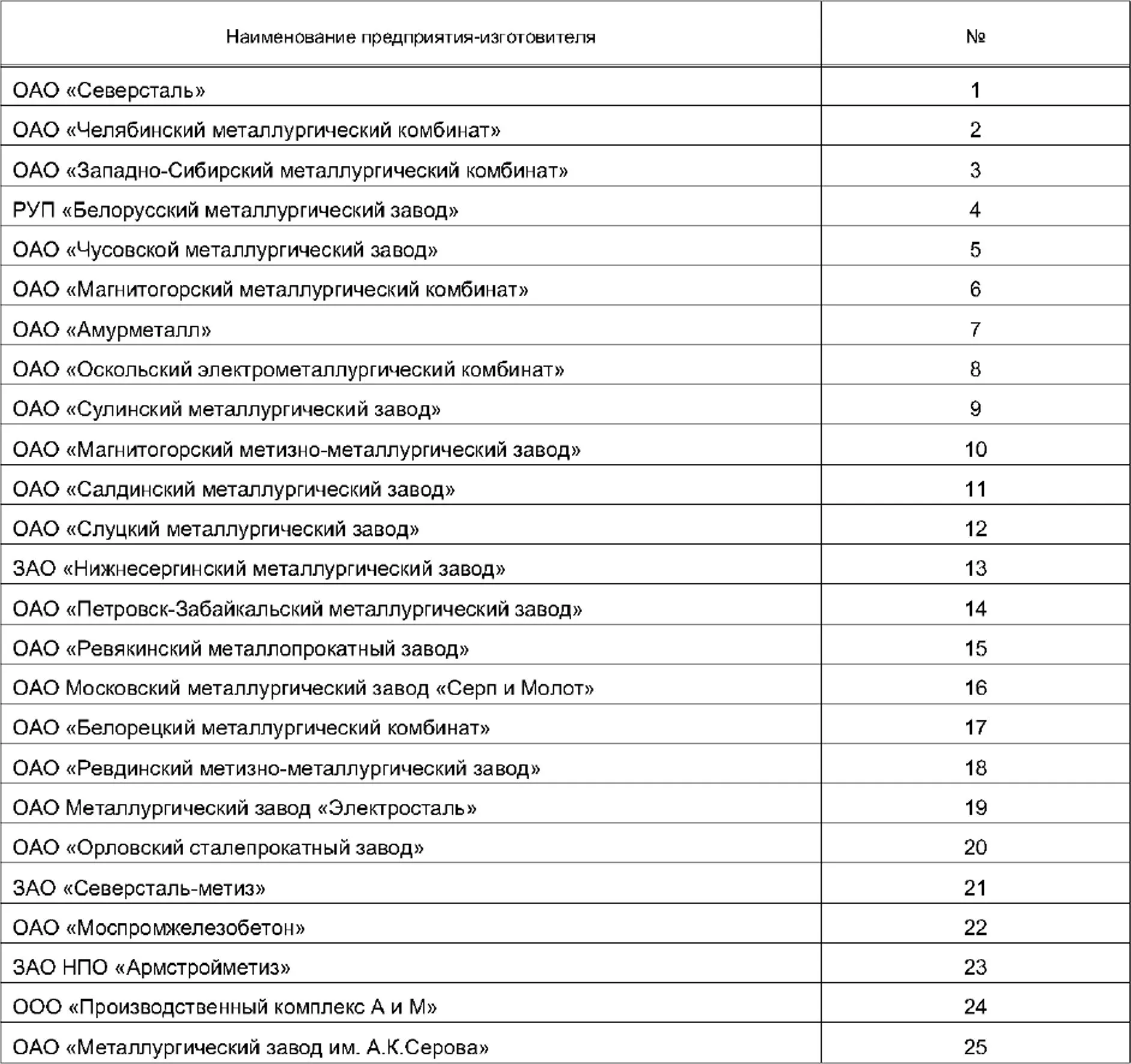 | Наименование предприятия-изготовителя | № |
|---|---|
| ОАО «Северсталь» | 1 |
| ОАО «Челябинский металлургический комбинат» | 2 |
| ОАО «Западно-Сибирский металлургический комбинат» | 3 |
| РУП «Белорусский металлургический завод» | 4 |
| ОАО «Чусовской металлургический завод» | 5 |
| ОАО «Магнитогорский металлургический комбинат» | 6 |
| ОАО «Амурметалл» | 7 |
| ОАО «Оскольский электрометаллургический комбинат» | 8 |
| ОАО «Сулинский металлургический завод» | 9 |
| ОАО «Магнитогорский метизно-металлургический завод» | 10 |
| ОАО «Салдинский металлургический завод» | 11 |
| ОАО «Слуцкий металлургический завод» | 12 |
| ЗАО «Нижнесергинский металлургический завод» | 13 |
| ОАО «Петровск-Забайкальский металлургический завод» | 14 |
| ОАО «Ревякинский металлопрокатный завод» | 15 |
| ОАО Московский металлургический завод «Серп и Молот» | 16 |
| ОАО «Белорецкий металлургический комбинат» | 17 |
| ОАО «Ревдинский метизно-металлургический завод» | 18 |
| ОАО Металлургический завод «Электросталь» | 19 |
| ОАО «Орловский сталепрокатный завод» | 20 |
| ЗАО «Северсталь-метиз» | 21 |
| ОАО «Моспромжелезобетон» | 22 |
| ЗАО НПО «Армстройметиз» | 23 |
| ООО «Производственный комплекс А и М» | 24 |
| ОАО «Металлургический завод им. А.К.Серова» | 25 |